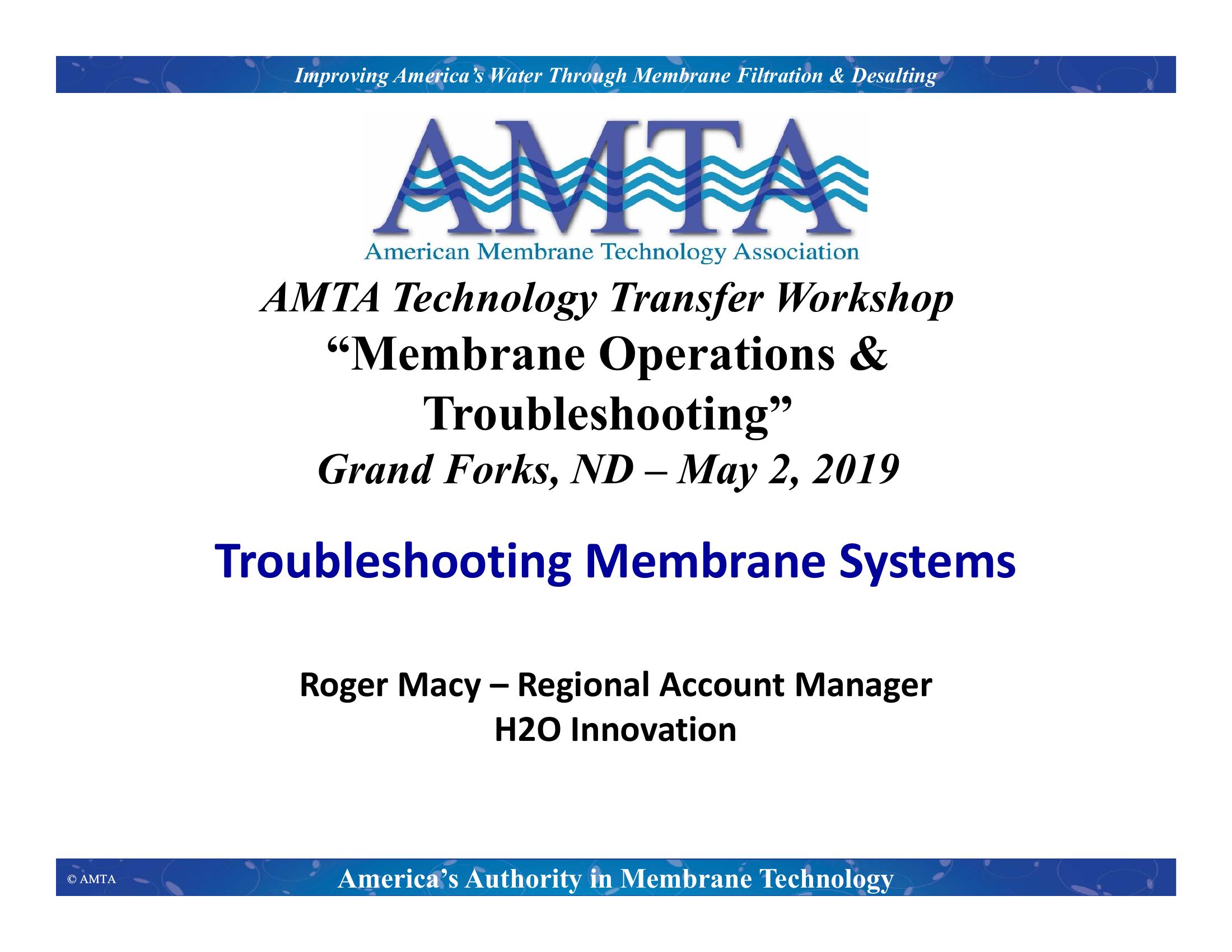 Improving America's Water Through Membrane Filtration & Desalting

AMTA
American Membrane Technology Association

AMTA Technology Transfer Workshop
"Membrane Operations & Troubleshooting"
Grand Forks, ND – May 2, 2019

Troubleshooting Membrane Systems

Roger Macy – Regional Account Manager
H2O Innovation

© AMTA

America's Authority in Membrane Technology